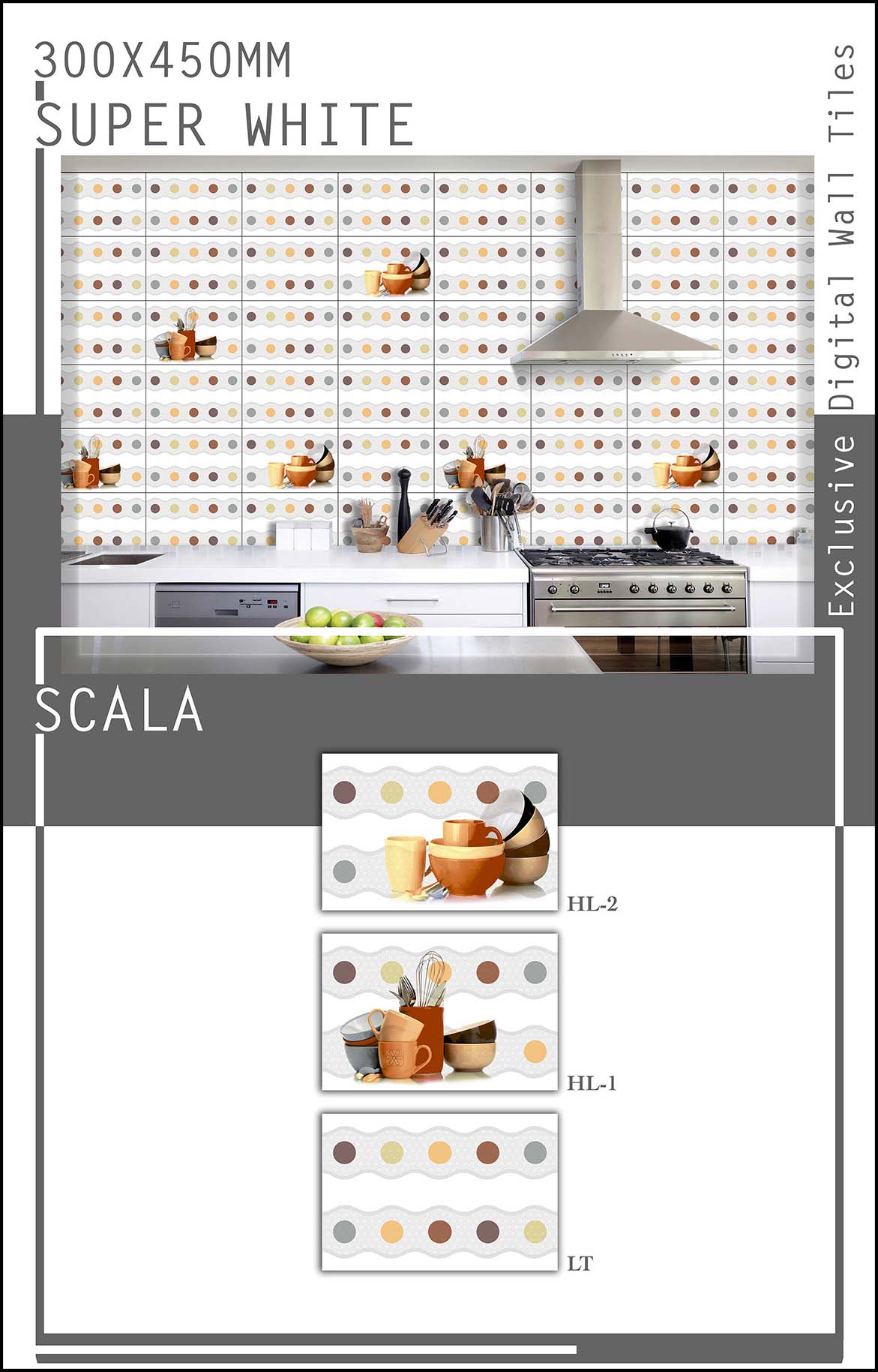 300X450MM
SUPER WHITE

Exclusive Digital Wall Tiles

SCALA

HL-2

HL-1

LT